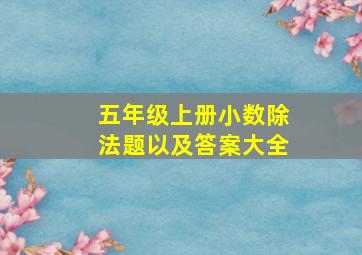 五年级上册小数除法题以及答案大全